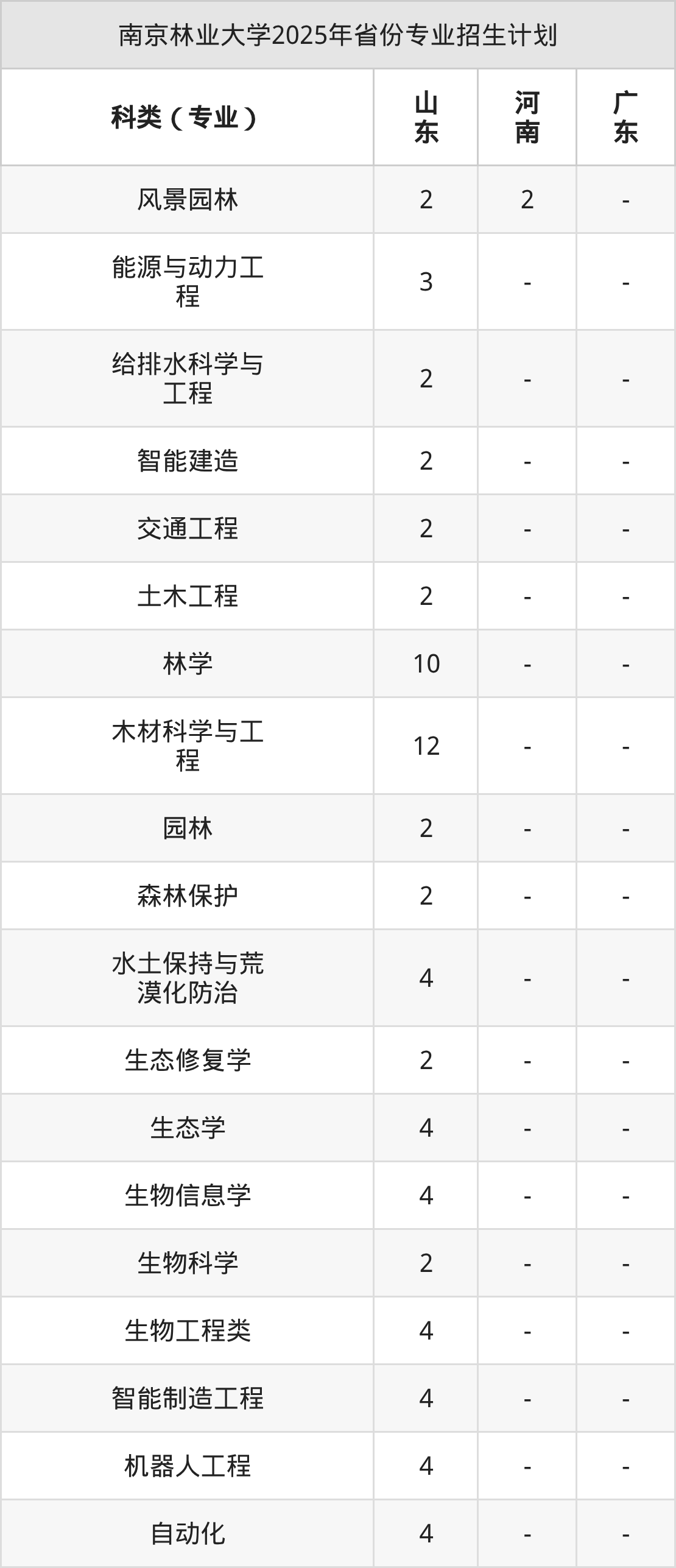 南京林业大学2025年省份专业招生计划

| 科类（专业） | 山东 | 河南 | 广东 |
|---|---|---|---|
| 风景园林 | 2 | 2 | - |
| 能源与动力工程 | 3 | - | - |
| 给排水科学与工程 | 2 | - | - |
| 智能建造 | 2 | - | - |
| 交通工程 | 2 | - | - |
| 土木工程 | 2 | - | - |
| 林学 | 10 | - | - |
| 木材科学与工程 | 12 | - | - |
| 园林 | 2 | - | - |
| 森林保护 | 2 | - | - |
| 水土保持与荒漠化防治 | 4 | - | - |
| 生态修复学 | 2 | - | - |
| 生态学 | 4 | - | - |
| 生物信息学 | 4 | - | - |
| 生物科学 | 2 | - | - |
| 生物工程类 | 4 | - | - |
| 智能制造工程 | 4 | - | - |
| 机器人工程 | 4 | - | - |
| 自动化 | 4 | - | - |